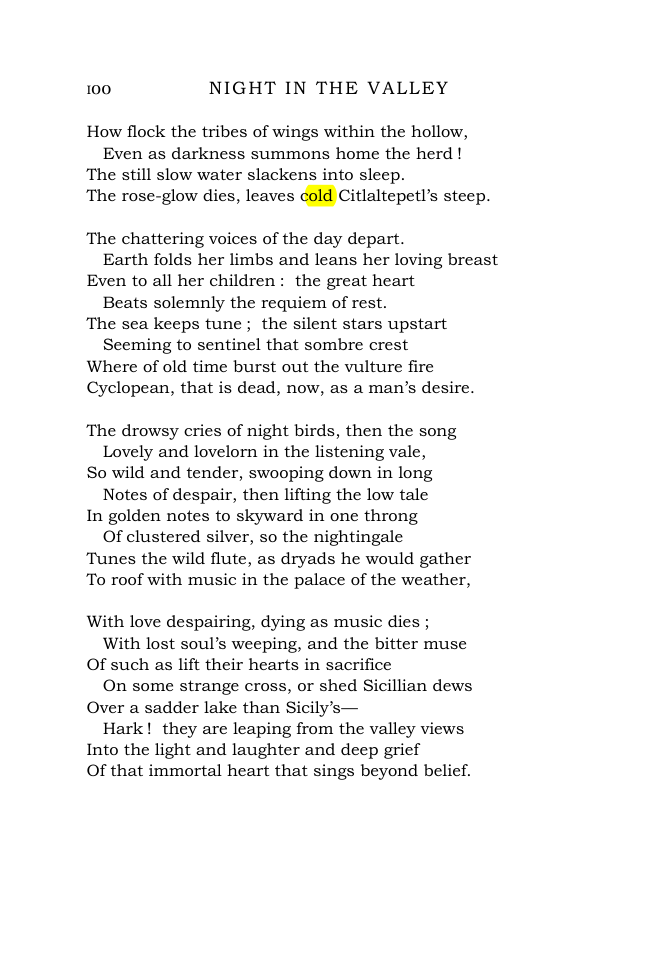 100 NIGHT IN THE VALLEY

How flock the tribes of wings within the hollow,
Even as darkness summons home the herd !
The still slow water slackens into sleep.
The rose-glow dies, leaves cold Citlaltepetl's steep.

The chattering voices of the day depart.
Earth folds her limbs and leans her loving breast
Even to all her children : the great heart
Beats solemnly the requiem of rest.
The sea keeps tune ; the silent stars upstart
Seeming to sentinel that sombre crest
Where of old time burst out the vulture fire
Cyclopean, that is dead, now, as a man's desire.

The drowsy cries of night birds, then the song
Lovely and lovelorn in the listening vale,
So wild and tender, swooping down in long
Notes of despair, then lifting the low tale
In golden notes to skyward in one throng
Of clustered silver, so the nightingale
Tunes the wild flute, as dryads he would gather
To roof with music in the palace of the weather,

With love despairing, dying as music dies ;
With lost soul's weeping, and the bitter muse
Of such as lift their hearts in sacrifice
On some strange cross, or shed Sicillian dews
Over a sadder lake than Sicily's—
Hark ! they are leaping from the valley views
Into the light and laughter and deep grief
Of that immortal heart that sings beyond belief.